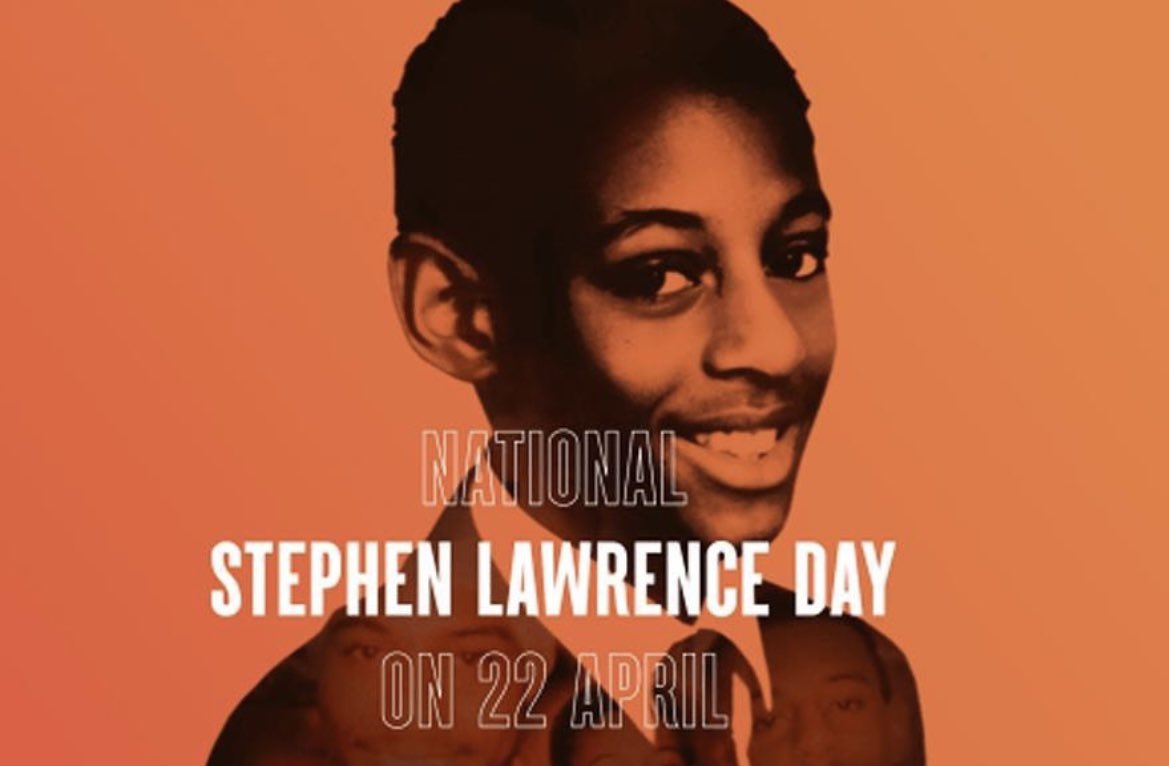 NATIONAL
STEPHEN LAWRENCE DAY
ON 22 APRIL